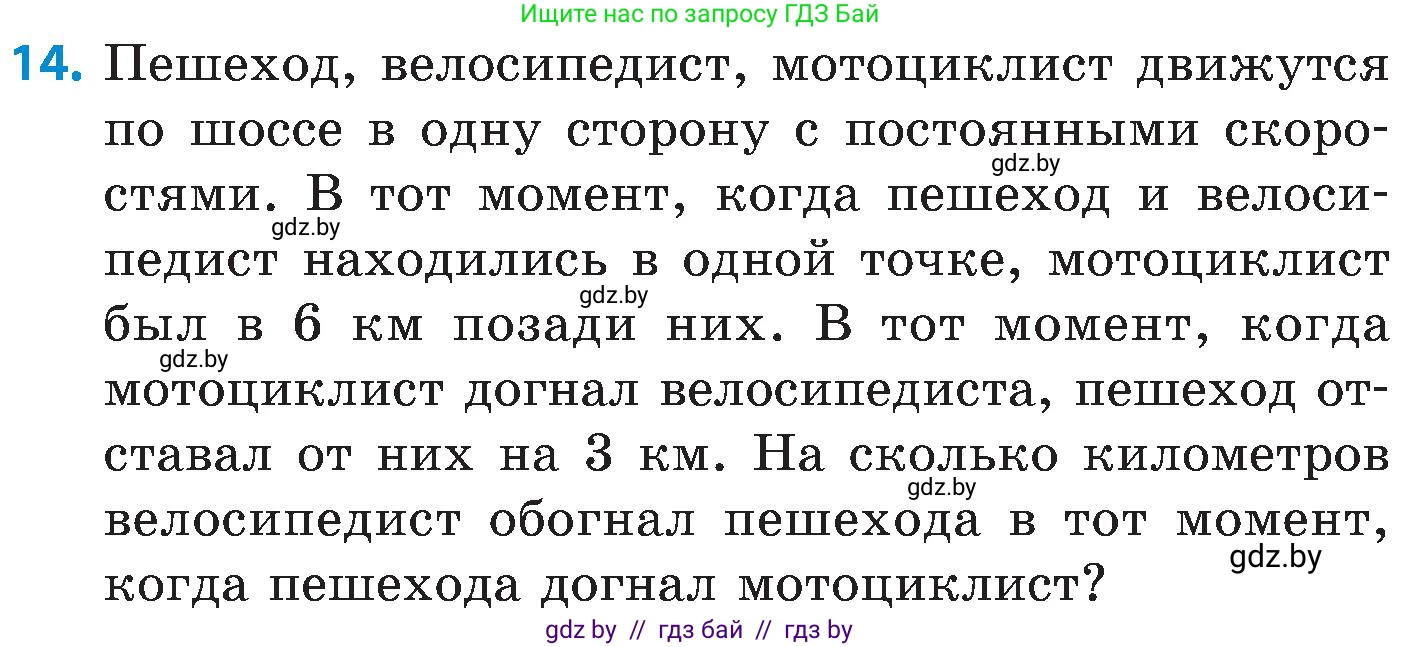 Ищите нас по запросу ГДЗ Бай

14. Пешеход, велосипедист, мотоциклист движутся по шоссе в одну сторону с постоянными скоростями. В тот момент, когда пешеход и велосипедист находились в одной точке, мотоциклист был в 6 км позади них. В тот момент, когда мотоциклист догнал велосипедиста, пешеход отставал от них на 3 км. На сколько километров велосипедист обогнал пешехода в тот момент, когда пешехода догнал мотоциклист?

gdz.by
gdz.by
gdz.by
gdz.by
gdz.by
gdz.by

gdz by // гдз бай // гдз by